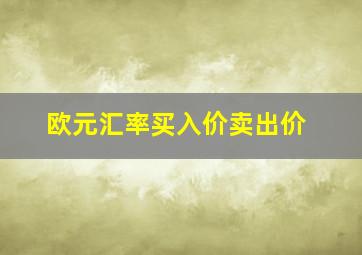 欧元汇率买入价卖出价